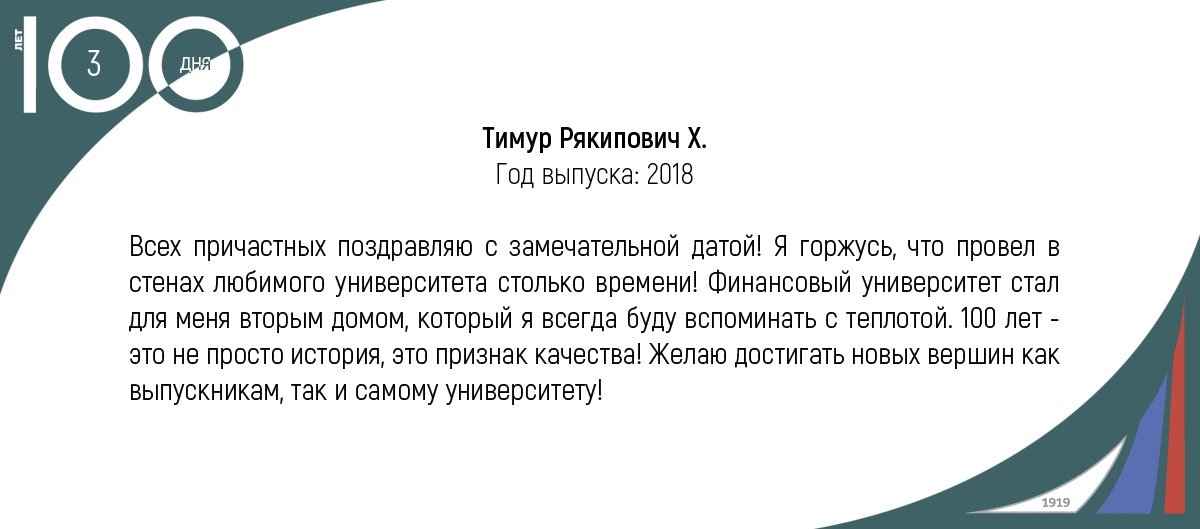 ЛЕТ 100 3 ДНЯ

Тимур Рякипович Х.
Год выпуска: 2018

Всех причастных поздравляю с замечательной датой! Я горжусь, что провел в стенах любимого университета столько времени! Финансовый университет стал для меня вторым домом, который я всегда буду вспоминать с теплотой. 100 лет - это не просто история, это признак качества! Желаю достигать новых вершин как выпускникам, так и самому университету!

1919